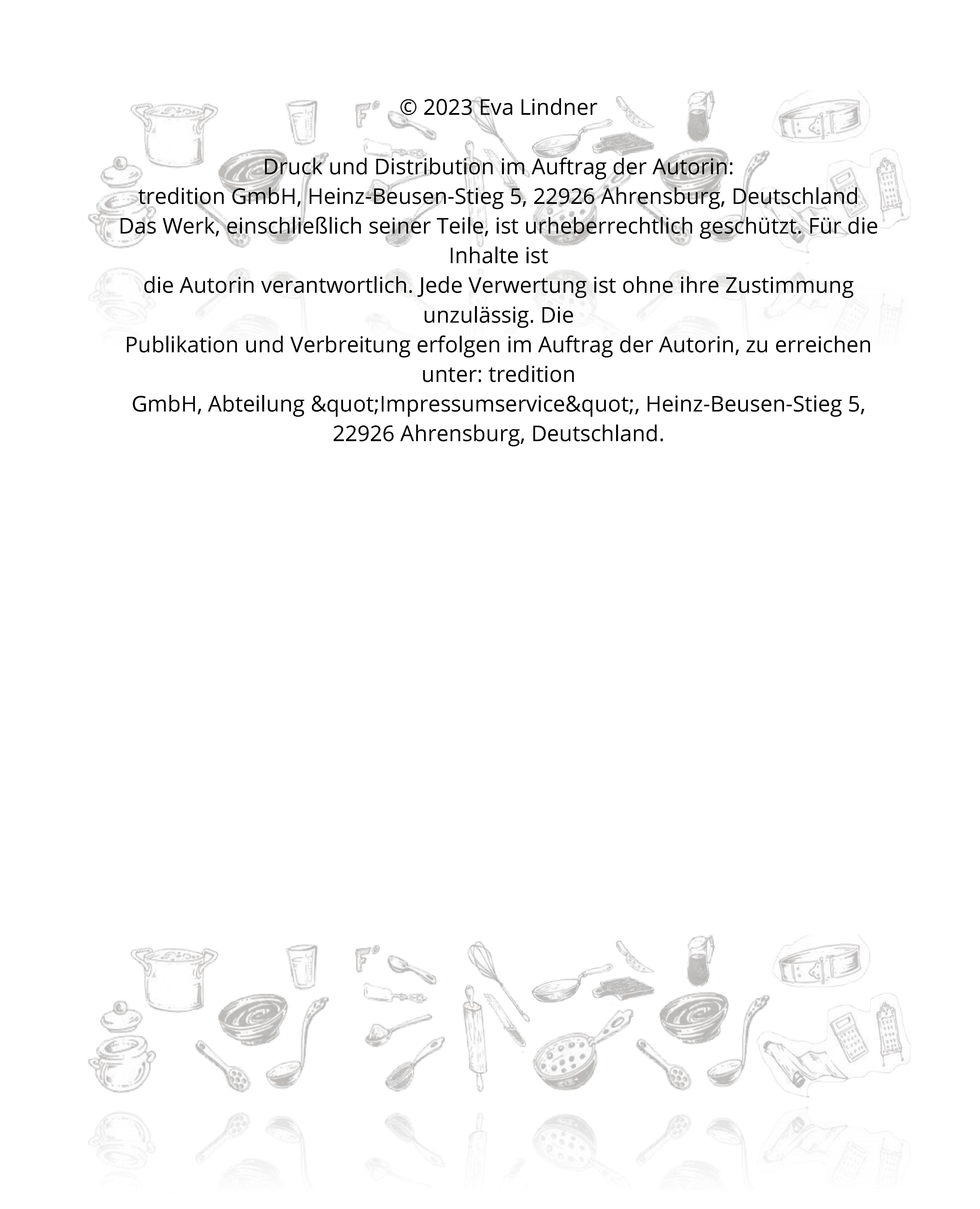 © 2023 Eva Lindner

Druck und Distribution im Auftrag der Autorin:
tredition GmbH, Heinz-Beusen-Stieg 5, 22926 Ahrensburg, Deutschland
Das Werk, einschließlich seiner Teile, ist urheberrechtlich geschützt. Für die Inhalte ist
die Autorin verantwortlich. Jede Verwertung ist ohne ihre Zustimmung unzulässig. Die
Publikation und Verbreitung erfolgen im Auftrag der Autorin, zu erreichen unter: tredition
GmbH, Abteilung &quot;Impressumservice&quot;, Heinz-Beusen-Stieg 5, 22926 Ahrensburg, Deutschland.